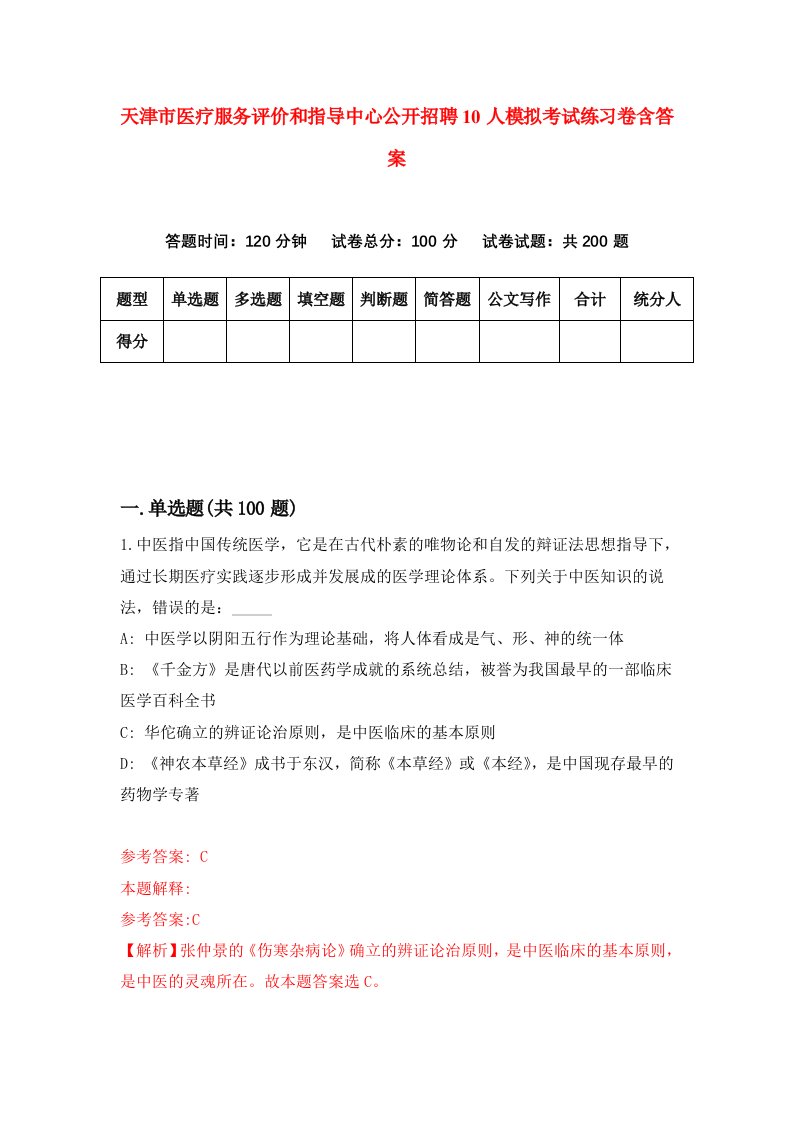 天津市医疗服务评价和指导中心公开招聘10人模拟考试练习卷含答案

答题时间：120分钟　　试卷总分：100分　　试卷试题：共200题

| 题型 | 单选题 | 多选题 | 填空题 | 判断题 | 简答题 | 公文写作 | 合计 | 统分人 |
|---|---|---|---|---|---|---|---|---|
| 得分 | | | | | | | | |

一.单选题(共100题)

1.中医指中国传统医学，它是在古代朴素的唯物论和自发的辩证法思想指导下，通过长期医疗实践逐步形成并发展成的医学理论体系。下列关于中医知识的说法，错误的是：_____

A: 中医学以阴阳五行作为理论基础，将人体看成是气、形、神的统一体

B: 《千金方》是唐代以前医药学成就的系统总结，被誉为我国最早的一部临床医学百科全书

C: 华佗确立的辨证论治原则，是中医临床的基本原则

D: 《神农本草经》成书于东汉，简称《本草经》或《本经》，是中国现存最早的药物学专著

参考答案: C

本题解释:

参考答案:C

【解析】张仲景的《伤寒杂病论》确立的辨证论治原则，是中医临床的基本原则，是中医的灵魂所在。故本题答案选C。